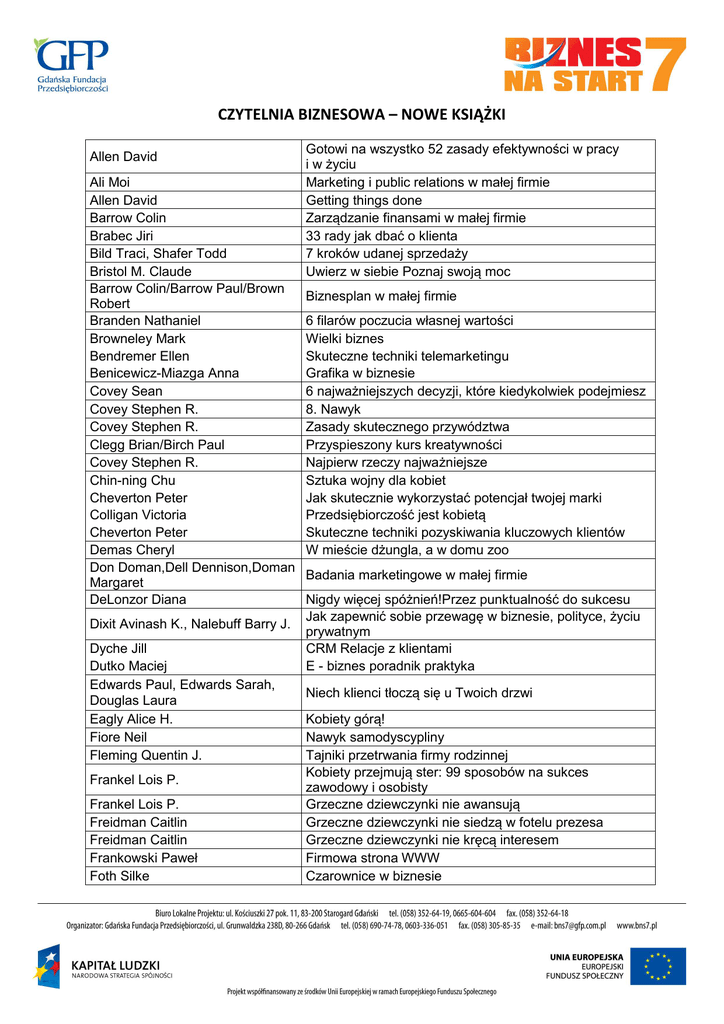 GFP
Gdańska Fundacja Przedsiębiorczości

BIZNES NA START 7

CZYTELNIA BIZNESOWA – NOWE KSIĄŻKI

| | |
|---|---|
| Allen David | Gotowi na wszystko 52 zasady efektywności w pracy i w życiu |
| Ali Moi | Marketing i public relations w małej firmie |
| Allen David | Getting things done |
| Barrow Colin | Zarządzanie finansami w małej firmie |
| Brabec Jiri | 33 rady jak dbać o klienta |
| Bild Traci, Shafer Todd | 7 kroków udanej sprzedaży |
| Bristol M. Claude | Uwierz w siebie Poznaj swoją moc |
| Barrow Colin/Barrow Paul/Brown Robert | Biznesplan w małej firmie |
| Branden Nathaniel | 6 filarów poczucia własnej wartości |
| Browneley Mark | Wielki biznes |
| Bendremer Ellen | Skuteczne techniki telemarketingu |
| Benicewicz-Miazga Anna | Grafika w biznesie |
| Covey Sean | 6 najważniejszych decyzji, które kiedykolwiek podejmiesz |
| Covey Stephen R. | 8. Nawyk |
| Covey Stephen R. | Zasady skutecznego przywództwa |
| Clegg Brian/Birch Paul | Przyspieszony kurs kreatywności |
| Covey Stephen R. | Najpierw rzeczy najważniejsze |
| Chin-ning Chu | Sztuka wojny dla kobiet |
| Cheverton Peter | Jak skutecznie wykorzystać potencjał twojej marki |
| Colligan Victoria | Przedsiębiorczość jest kobietą |
| Cheverton Peter | Skuteczne techniki pozyskiwania kluczowych klientów |
| Demas Cheryl | W mieście dżungla, a w domu zoo |
| Don Doman,Dell Dennison,Doman Margaret | Badania marketingowe w małej firmie |
| DeLonzor Diana | Nigdy więcej spóźnień!Przez punktualność do sukcesu |
| Dixit Avinash K., Nalebuff Barry J. | Jak zapewnić sobie przewagę w biznesie, polityce, życiu prywatnym |
| Dyche Jill | CRM Relacje z klientami |
| Dutko Maciej | E - biznes poradnik praktyka |
| Edwards Paul, Edwards Sarah, Douglas Laura | Niech klienci tłoczą się u Twoich drzwi |
| Eagly Alice H. | Kobiety górą! |
| Fiore Neil | Nawyk samodyscypliny |
| Fleming Quentin J. | Tajniki przetrwania firmy rodzinnej |
| Frankel Lois P. | Kobiety przejmują ster: 99 sposobów na sukces zawodowy i osobisty |
| Frankel Lois P. | Grzeczne dziewczynki nie awansują |
| Freidman Caitlin | Grzeczne dziewczynki nie siedzą w fotelu prezesa |
| Freidman Caitlin | Grzeczne dziewczynki nie kręcą interesem |
| Frankowski Paweł | Firmowa strona WWW |
| Foth Silke | Czarownice w biznesie |

Biuro Lokalne Projektu: ul. Kościuszki 27 pok. 11, 83-200 Starogard Gdański tel. (058) 352-64-19, 0665-604-604 fax. (058) 352-64-18
Organizator: Gdańska Fundacja Przedsiębiorczości, ul. Grunwaldzka 238D, 80-266 Gdańsk tel. (058) 690-74-78, 0603-336-051 fax. (058) 305-85-35 e-mail: bns7@gfp.com.pl www.bns7.pl

KAPITAŁ LUDZKI
NARODOWA STRATEGIA SPÓJNOŚCI

UNIA EUROPEJSKA
EUROPEJSKI
FUNDUSZ SPOŁECZNY

Projekt współfinansowany ze środków Unii Europejskiej w ramach Europejskiego Funduszu Społecznego